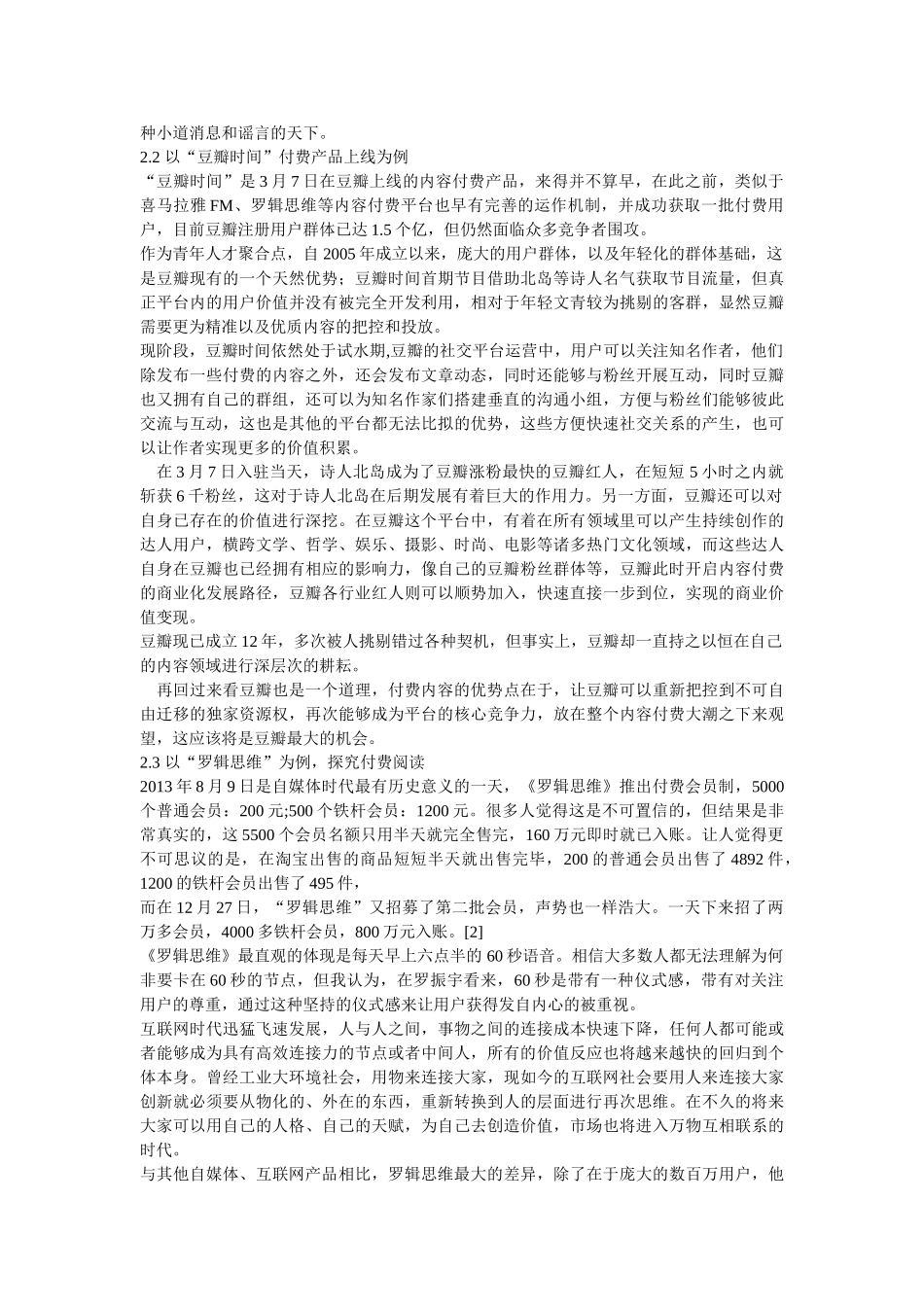 种小道消息和谣言的天下。
2.2 以“豆瓣时间”付费产品上线为例
“豆瓣时间”是 3 月 7 日在豆瓣上线的内容付费产品，来得并不算早，在此之前，类似于喜马拉雅 FM、罗辑思维等内容付费平台也早有完善的运作机制，并成功获取一批付费用户，目前豆瓣注册用户群体已达 1.5 个亿，但仍然面临众多竞争者围攻。
作为青年人才聚合点，自 2005 年成立以来，庞大的用户群体，以及年轻化的群体基础，这是豆瓣现有的一个天然优势；豆瓣时间首期节目借助北岛等诗人名气获取节目流量，但真正平台内的用户价值并没有被完全开发利用，相对于年轻文青较为挑剔的客群，显然豆瓣需要更为精准以及优质内容的把控和投放。
现阶段，豆瓣时间依然处于试水期,豆瓣的社交平台运营中，用户可以关注知名作者，他们除发布一些付费的内容之外，还会发布文章动态，同时还能够与粉丝开展互动，同时豆瓣也又拥有自己的群组，还可以为知名作家们搭建垂直的沟通小组，方便与粉丝们能够彼此交流与互动，这也是其他的平台都无法比拟的优势，这些方便快速社交关系的产生，也可以让作者实现更多的价值积累。
在 3 月 7 日入驻当天，诗人北岛成为了豆瓣涨粉最快的豆瓣红人，在短短 5 小时之内就斩获 6 千粉丝，这对于诗人北岛在后期发展有着巨大的作用力。另一方面，豆瓣还可以对自身已存在的价值进行深挖。在豆瓣这个平台中，有着在所有领域里可以产生持续创作的达人用户，横跨文学、哲学、娱乐、摄影、时尚、电影等诸多热门文化领域，而这些达人自身在豆瓣也已经拥有相应的影响力，像自己的豆瓣粉丝群体等，豆瓣此时开启内容付费的商业化发展路径，豆瓣各行业红人则可以顺势加入，快速直接一步到位，实现的商业价值变现。
豆瓣现已成立 12 年，多次被人挑剔错过各种契机，但事实上，豆瓣却一直持之以恒在自己的内容领域进行深层次的耕耘。
再回过来看豆瓣也是一个道理，付费内容的优势点在于，让豆瓣可以重新把控到不可自由迁移的独家资源权，再次能够成为平台的核心竞争力，放在整个内容付费大潮之下来观望，这应该将是豆瓣最大的机会。
2.3 以“罗辑思维”为例，探究付费阅读
2013 年 8 月 9 日是自媒体时代最有历史意义的一天，《罗辑思维》推出付费会员制，5000 个普通会员：200 元;500 个铁杆会员：1200 元。很多人觉得这是不可置信的，但结果是非常真实的，这 5500 个会员名额只用半天就完全售完，160 万元即时就已入账。让人觉得更不可思议的是，在淘宝出售的商品短短半天就出售完毕，200 的普通会员出售了 4892 件，1200 的铁杆会员出售了 495 件，
而在 12 月 27 日，“罗辑思维”又招募了第二批会员，声势也一样浩大。一天下来招了两万多会员，4000 多铁杆会员，800 万元入账。[2]
《罗辑思维》最直观的体现是每天早上六点半的 60 秒语音。相信大多数人都无法理解为何非要卡在 60 秒的节点，但我认为，在罗振宇看来，60 秒是带有一种仪式感，带有对关注用户的尊重，通过这种坚持的仪式感来让用户获得发自内心的被重视。
互联网时代迅猛飞速发展，人与人之间，事物之间的连接成本快速下降，任何人都可能或者能够成为具有高效连接力的节点或者中间人，所有的价值反应也将越来越快的回归到个体本身。曾经工业大环境社会，用物来连接大家，现如今的互联网社会要用人来连接大家创新就必须要从物化的、外在的东西，重新转换到人的层面进行再次思维。在不久的将来大家可以用自己的人格、自己的天赋，为自己去创造价值，市场也将进入万物互相联系的时代。
与其他自媒体、互联网产品相比，罗辑思维最大的差异，除了在于庞大的数百万用户，他